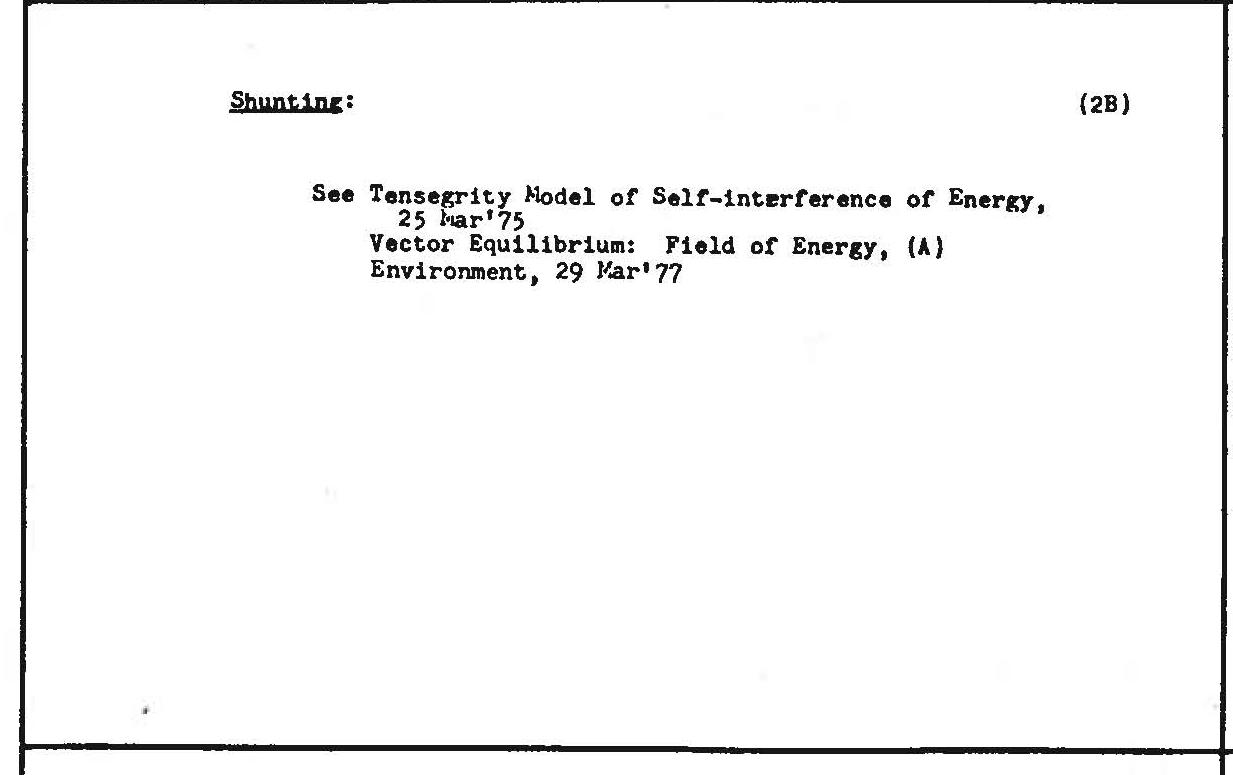 Shunting: (2B)

See Tensegrity Model of Self-interference of Energy, 25 Mar'75
Vector Equilibrium: Field of Energy, (A) Environment, 29 Mar'77